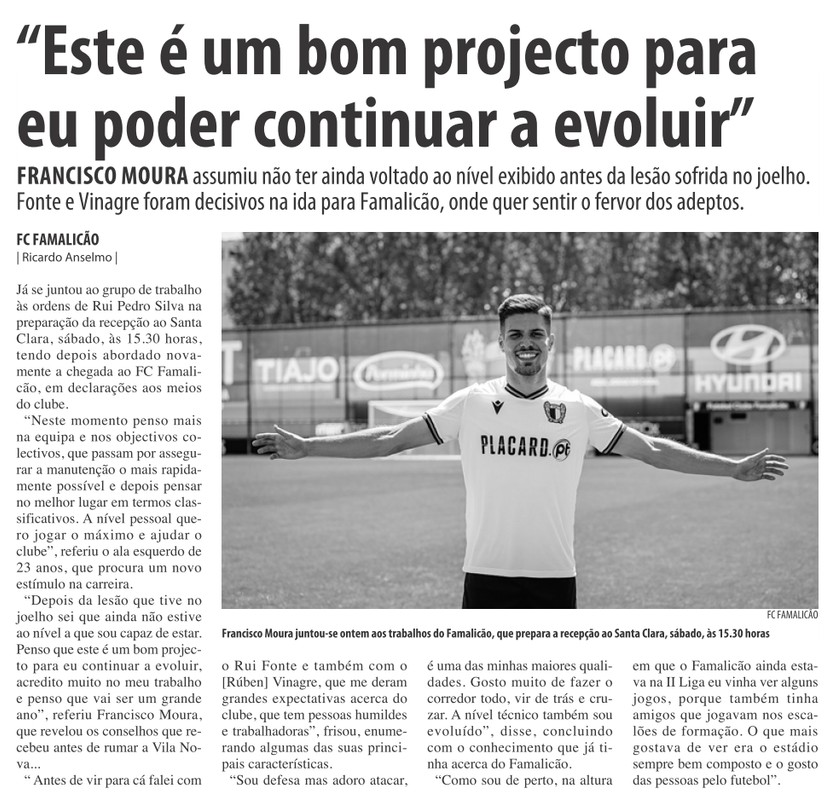 “Este é um bom projecto para eu poder continuar a evoluir”

FRANCISCO MOURA assumiu não ter ainda voltado ao nível exibido antes da lesão sofrida no joelho. Fonte e Vinagre foram decisivos na ida para Famalicão, onde quer sentir o fervor dos adeptos.

FC FAMALICÃO
| Ricardo Anselmo |

Já se juntou ao grupo de trabalho às ordens de Rui Pedro Silva na preparação da recepção ao Santa Clara, sábado, às 15.30 horas, tendo depois abordado novamente a chegada ao FC Famalicão, em declarações aos meios do clube.

“Neste momento penso mais na equipa e nos objectivos colectivos, que passam por assegurar a manutenção o mais rapidamente possível e depois pensar no melhor lugar em termos classificativos. A nível pessoal quero jogar o máximo e ajudar o clube”, referiu o ala esquerdo de 23 anos, que procura um novo estímulo na carreira.

“Depois da lesão que tive no joelho sei que ainda não estive ao nível a que sou capaz de estar. Penso que este é um bom projecto para eu continuar a evoluir, acredito muito no meu trabalho e penso que vai ser um grande ano”, referiu Francisco Moura, que revelou os conselhos que recebeu antes de rumar a Vila Nova...

“ Antes de vir para cá falei com o Rui Fonte e também com o [Rúben] Vinagre, que me deram grandes expectativas acerca do clube, que tem pessoas humildes e trabalhadoras”, frisou, enumerando algumas das suas principais características.

“Sou defesa mas adoro atacar, é uma das minhas maiores qualidades. Gosto muito de fazer o corredor todo, vir de trás e cruzar. A nível técnico também sou evoluído”, disse, concluindo com o conhecimento que já tinha acerca do Famalicão.

“Como sou de perto, na altura em que o Famalicão ainda estava na II Liga eu vinha ver alguns jogos, porque também tinha amigos que jogavam nos escalões de formação. O que mais gostava de ver era o estádio sempre bem composto e o gosto das pessoas pelo futebol”.

TIAJO
PLACARD.pt
HYUNDAI
PLACARD.pt

FC FAMALICÃO

Francisco Moura juntou-se ontem aos trabalhos do Famalicão, que prepara a recepção ao Santa Clara, sábado, às 15.30 horas